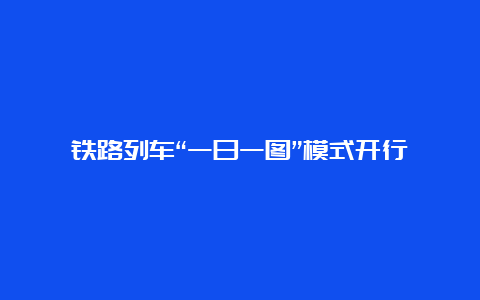 铁路列车“一日一图”模式开行